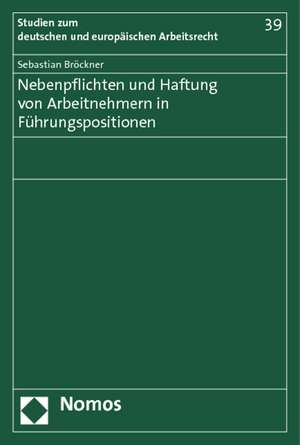 Studien zum deutschen und europäischen Arbeitsrecht

39

Sebastian Bröckner

Nebenpflichten und Haftung von Arbeitnehmern in Führungspositionen

Nomos